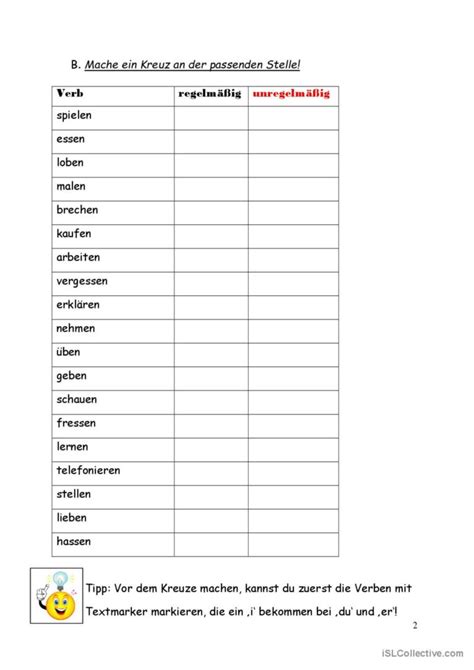 B. Mache ein Kreuz an der passenden Stelle!

| Verb | regelmäßig | unregelmäßig |
|---|---|---|
| spielen | | |
| essen | | |
| loben | | |
| malen | | |
| brechen | | |
| kaufen | | |
| arbeiten | | |
| vergessen | | |
| erklären | | |
| nehmen | | |
| üben | | |
| geben | | |
| schauen | | |
| fressen | | |
| lernen | | |
| telefonieren | | |
| stellen | | |
| lieben | | |
| hassen | | |

Tipp: Vor dem Kreuze machen, kannst du zuerst die Verben mit Textmarker markieren, die ein ‚i' bekommen bei ‚du' und ‚er'!

2

iSLCollective.com